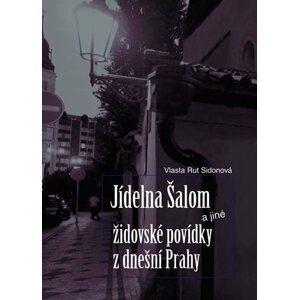 Vlasta Rut Sidonová

Jídelna Šalom
a jiné
židovské povídky
z dnešní Prahy